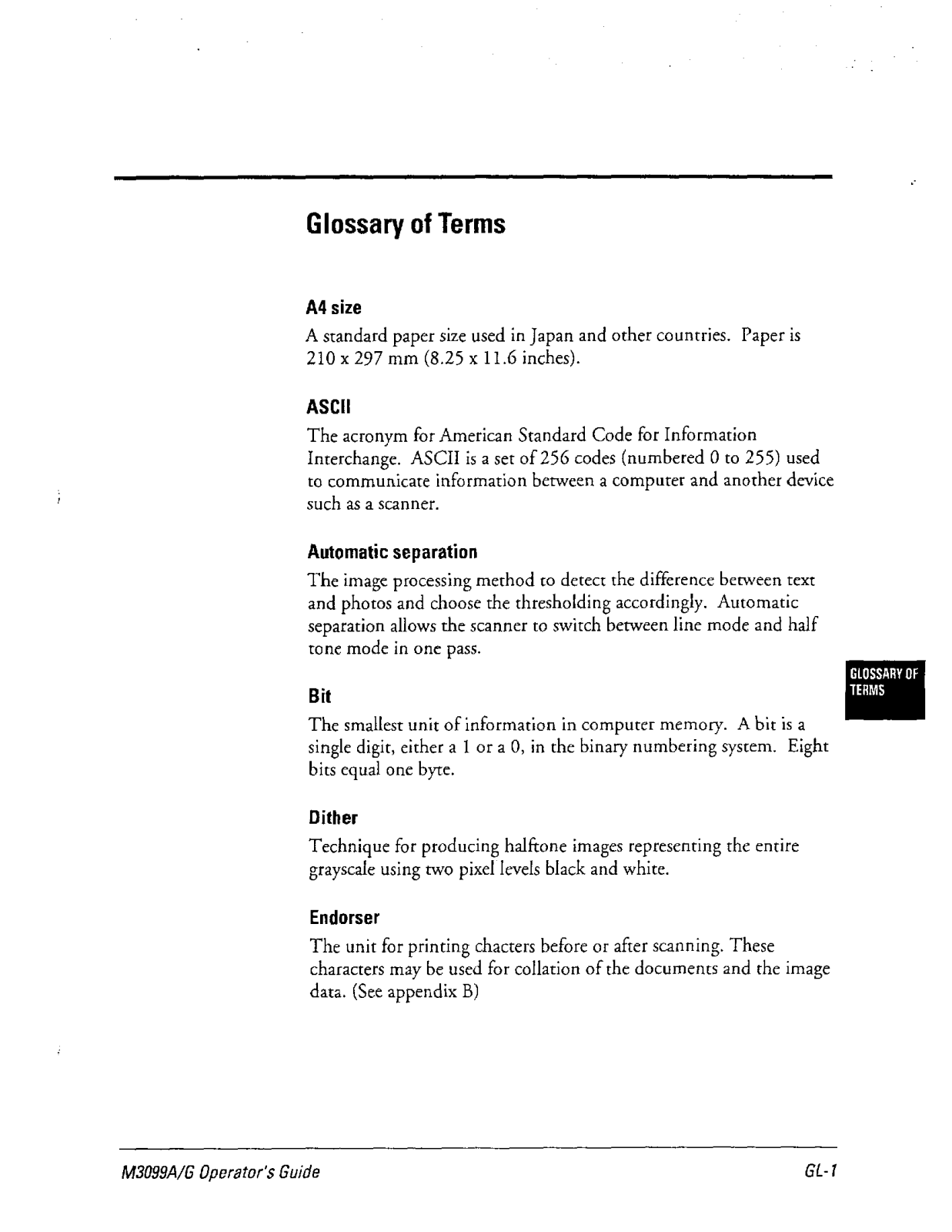 Glossary of Terms

A4 size

A standard paper size used in Japan and other countries. Paper is 210 x 297 mm (8.25 x 11.6 inches).

ASCII

The acronym for American Standard Code for Information Interchange. ASCII is a set of 256 codes (numbered 0 to 255) used to communicate information between a computer and another device such as a scanner.

Automatic separation

The image processing method to detect the difference between text and photos and choose the thresholding accordingly. Automatic separation allows the scanner to switch between line mode and half tone mode in one pass.

GLOSSARY OF TERMS

Bit

The smallest unit of information in computer memory. A bit is a single digit, either a 1 or a 0, in the binary numbering system. Eight bits equal one byte.

Dither

Technique for producing halftone images representing the entire grayscale using two pixel levels black and white.

Endorser

The unit for printing chacters before or after scanning. These characters may be used for collation of the documents and the image data. (See appendix B)

M3099A/G Operator's Guide

GL-1